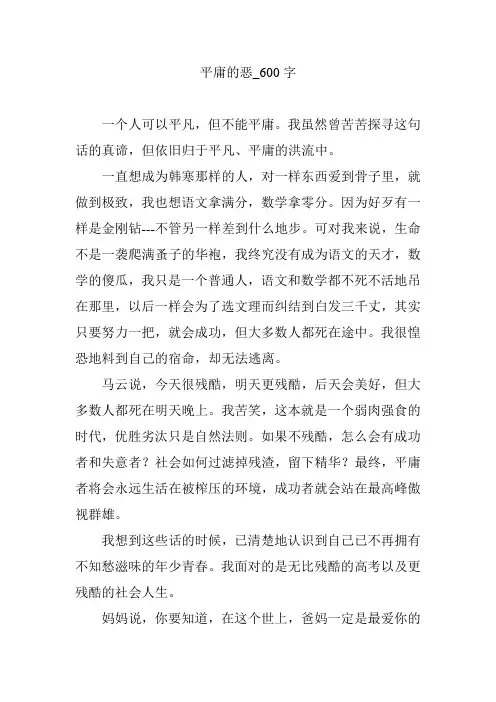 平庸的恶_600 字

一个人可以平凡，但不能平庸。我虽然曾苦苦探寻这句话的真谛，但依旧归于平凡、平庸的洪流中。

一直想成为韩寒那样的人，对一样东西爱到骨子里，就做到极致，我也想语文拿满分，数学拿零分。因为好歹有一样是金刚钻---不管另一样差到什么地步。可对我来说，生命不是一袭爬满蚤子的华袍，我终究没有成为语文的天才，数学的傻瓜，我只是一个普通人，语文和数学都不死不活地吊在那里，以后一样会为了选文理而纠结到白发三千丈，其实只要努力一把，就会成功，但大多数人都死在途中。我很惶恐地料到自己的宿命，却无法逃离。

马云说，今天很残酷，明天更残酷，后天会美好，但大多数人都死在明天晚上。我苦笑，这本就是一个弱肉强食的时代，优胜劣汰只是自然法则。如果不残酷，怎么会有成功者和失意者？社会如何过滤掉残渣，留下精华？最终，平庸者将会永远生活在被榨压的环境，成功者就会站在最高峰傲视群雄。

我想到这些话的时候，已清楚地认识到自己已不再拥有不知愁滋味的年少青春。我面对的是无比残酷的高考以及更残酷的社会人生。

妈妈说，你要知道，在这个世上，爸妈一定是最爱你的